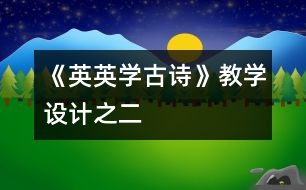 《英英学古诗》教学设计之二